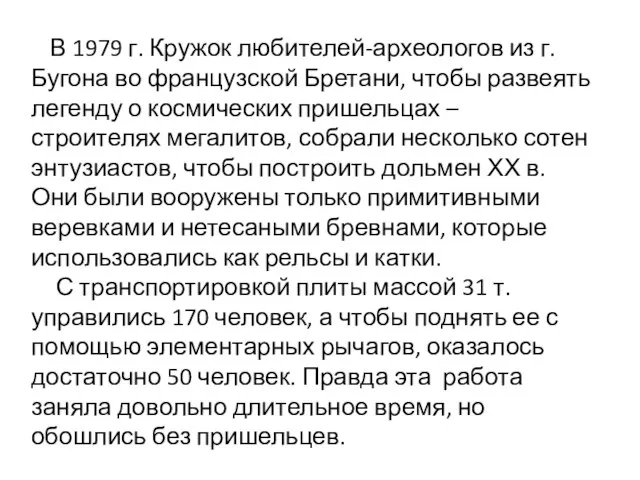 В 1979 г. Кружок любителей-археологов из г. Бугона во французской Бретани, чтобы развеять легенду о космических пришельцах – строителях мегалитов, собрали несколько сотен энтузиастов, чтобы построить дольмен XX в. Они были вооружены только примитивными веревками и нетесаными бревнами, которые использовались как рельсы и катки.

С транспортировкой плиты массой 31 т. управились 170 человек, а чтобы поднять ее с помощью элементарных рычагов, оказалось достаточно 50 человек. Правда эта работа заняла довольно длительное время, но обошлись без пришельцев.